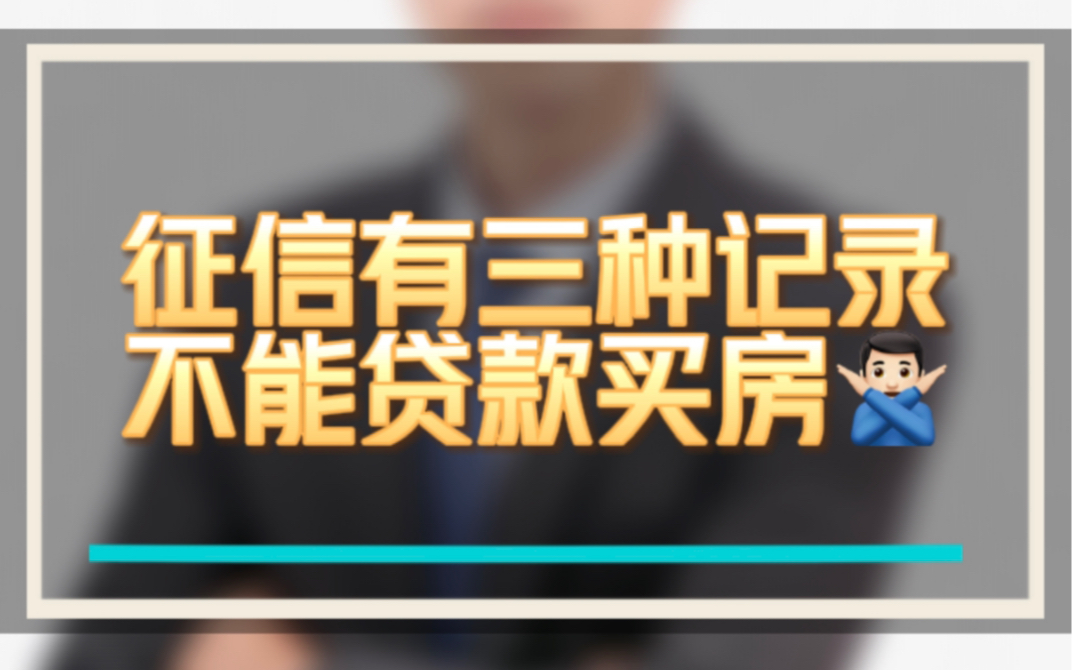 征信有三种记录
不能贷款买房🙅🏻‍♂️